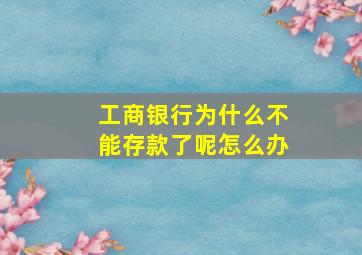 工商银行为什么不能存款了呢怎么办